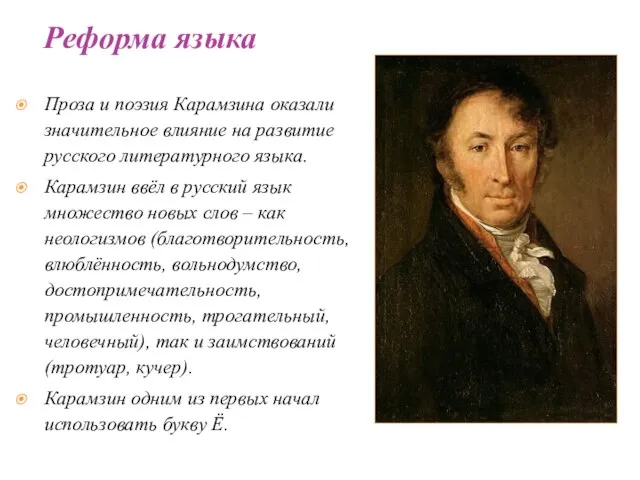 Реформа языка

Проза и поэзия Карамзина оказали значительное влияние на развитие русского литературного языка.

Карамзин ввёл в русский язык множество новых слов – как неологизмов (благотворительность, влюблённость, вольнодумство, достопримечательность, промышленность, трогательный, человечный), так и заимствований (тротуар, кучер).

Карамзин одним из первых начал использовать букву Ё.